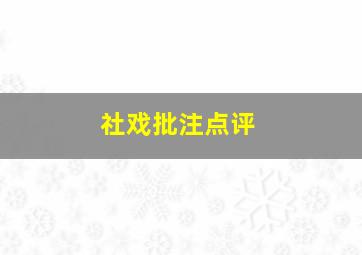 社戏批注点评